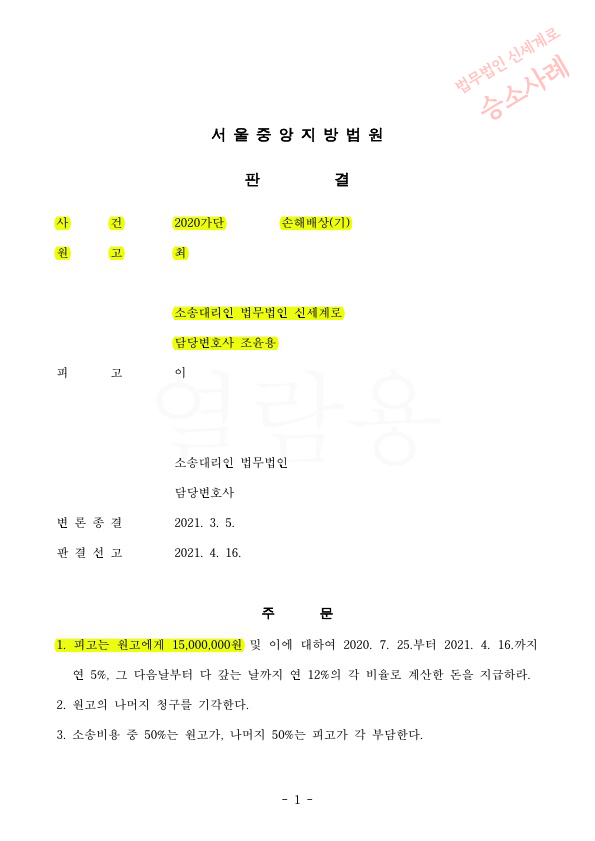 법무법인 신세계로
승소사례

서 울 중 앙 지 방 법 원

판 결

사 건 2020가단 손해배상(기)

원 고 최

소송대리인 법무법인 신세계로

담당변호사 조윤용

피 고 이

열람용

소송대리인 법무법인

담당변호사

변 론 종 결 2021. 3. 5.

판 결 선 고 2021. 4. 16.

주 문

1. 피고는 원고에게 15,000,000원 및 이에 대하여 2020. 7. 25.부터 2021. 4. 16.까지 연 5%, 그 다음날부터 다 갚는 날까지 연 12%의 각 비율로 계산한 돈을 지급하라.

2. 원고의 나머지 청구를 기각한다.

3. 소송비용 중 50%는 원고가, 나머지 50%는 피고가 각 부담한다.

- 1 -